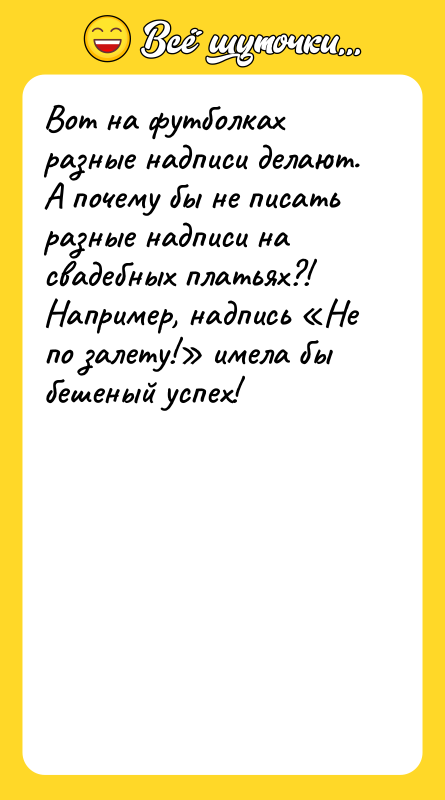 Всё шуточки...

Вот на футболках разные надписи делают. А почему бы не писать разные надписи на свадебных платьях?! Например, надпись «Не по залету!» имела бы бешеный успех!